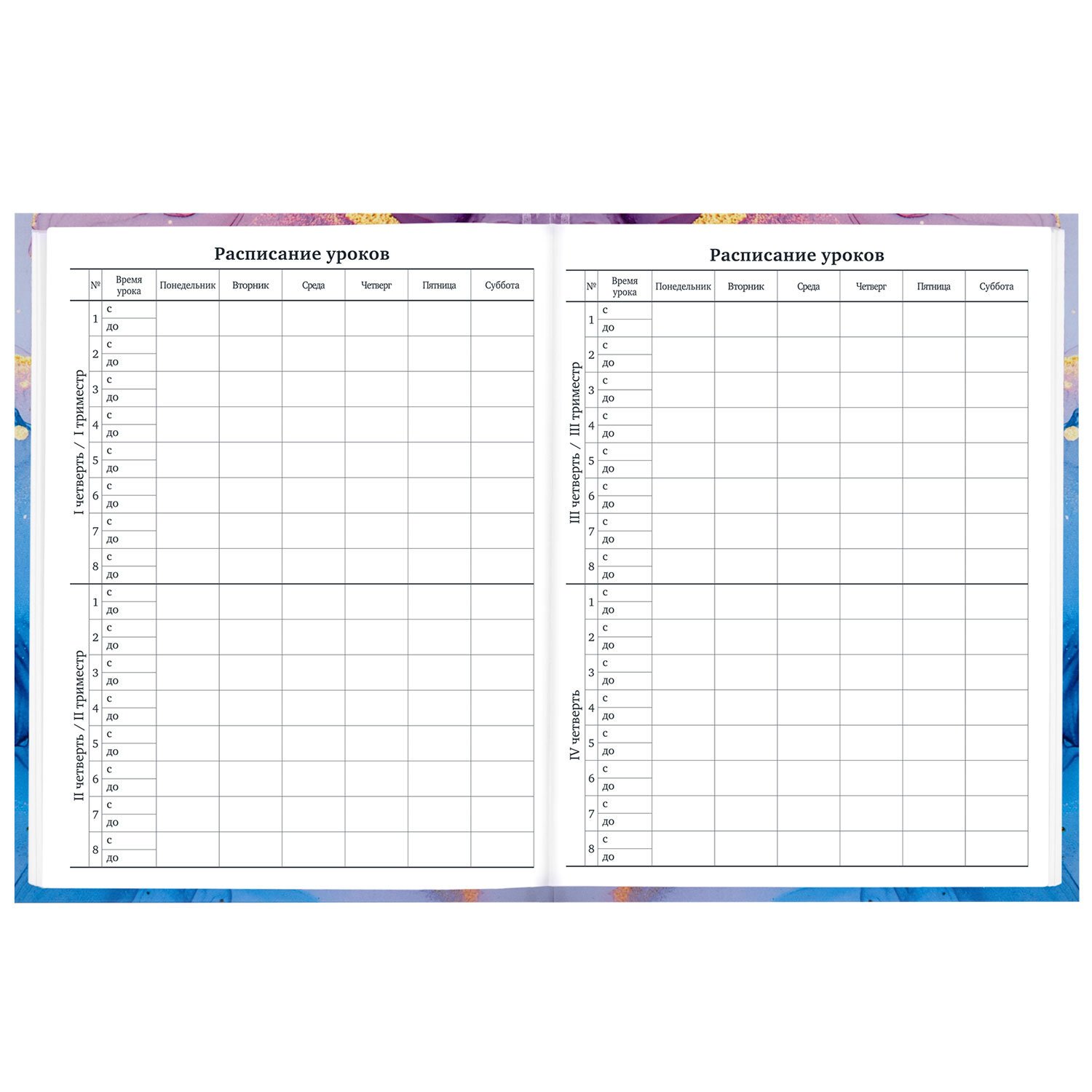 Расписание уроков

|  | № | Время урока | Понедельник | Вторник | Среда | Четверг | Пятница | Суббота |
|---|---|---|---|---|---|---|---|---|
| I четверть / I триместр | 1 | с |  |  |  |  |  |  |
|  |  | до |  |  |  |  |  |  |
|  | 2 | с |  |  |  |  |  |  |
|  |  | до |  |  |  |  |  |  |
|  | 3 | с |  |  |  |  |  |  |
|  |  | до |  |  |  |  |  |  |
|  | 4 | с |  |  |  |  |  |  |
|  |  | до |  |  |  |  |  |  |
|  | 5 | с |  |  |  |  |  |  |
|  |  | до |  |  |  |  |  |  |
|  | 6 | с |  |  |  |  |  |  |
|  |  | до |  |  |  |  |  |  |
|  | 7 | с |  |  |  |  |  |  |
|  |  | до |  |  |  |  |  |  |
|  | 8 | с |  |  |  |  |  |  |
|  |  | до |  |  |  |  |  |  |
| II четверть / II триместр | 1 | с |  |  |  |  |  |  |
|  |  | до |  |  |  |  |  |  |
|  | 2 | с |  |  |  |  |  |  |
|  |  | до |  |  |  |  |  |  |
|  | 3 | с |  |  |  |  |  |  |
|  |  | до |  |  |  |  |  |  |
|  | 4 | с |  |  |  |  |  |  |
|  |  | до |  |  |  |  |  |  |
|  | 5 | с |  |  |  |  |  |  |
|  |  | до |  |  |  |  |  |  |
|  | 6 | с |  |  |  |  |  |  |
|  |  | до |  |  |  |  |  |  |
|  | 7 | с |  |  |  |  |  |  |
|  |  | до |  |  |  |  |  |  |
|  | 8 | с |  |  |  |  |  |  |
|  |  | до |  |  |  |  |  |  |

Расписание уроков

|  | № | Время урока | Понедельник | Вторник | Среда | Четверг | Пятница | Суббота |
|---|---|---|---|---|---|---|---|---|
| III четверть / III триместр | 1 | с |  |  |  |  |  |  |
|  |  | до |  |  |  |  |  |  |
|  | 2 | с |  |  |  |  |  |  |
|  |  | до |  |  |  |  |  |  |
|  | 3 | с |  |  |  |  |  |  |
|  |  | до |  |  |  |  |  |  |
|  | 4 | с |  |  |  |  |  |  |
|  |  | до |  |  |  |  |  |  |
|  | 5 | с |  |  |  |  |  |  |
|  |  | до |  |  |  |  |  |  |
|  | 6 | с |  |  |  |  |  |  |
|  |  | до |  |  |  |  |  |  |
|  | 7 | с |  |  |  |  |  |  |
|  |  | до |  |  |  |  |  |  |
|  | 8 | с |  |  |  |  |  |  |
|  |  | до |  |  |  |  |  |  |
| IV четверть | 1 | с |  |  |  |  |  |  |
|  |  | до |  |  |  |  |  |  |
|  | 2 | с |  |  |  |  |  |  |
|  |  | до |  |  |  |  |  |  |
|  | 3 | с |  |  |  |  |  |  |
|  |  | до |  |  |  |  |  |  |
|  | 4 | с |  |  |  |  |  |  |
|  |  | до |  |  |  |  |  |  |
|  | 5 | с |  |  |  |  |  |  |
|  |  | до |  |  |  |  |  |  |
|  | 6 | с |  |  |  |  |  |  |
|  |  | до |  |  |  |  |  |  |
|  | 7 | с |  |  |  |  |  |  |
|  |  | до |  |  |  |  |  |  |
|  | 8 | с |  |  |  |  |  |  |
|  |  | до |  |  |  |  |  |  |